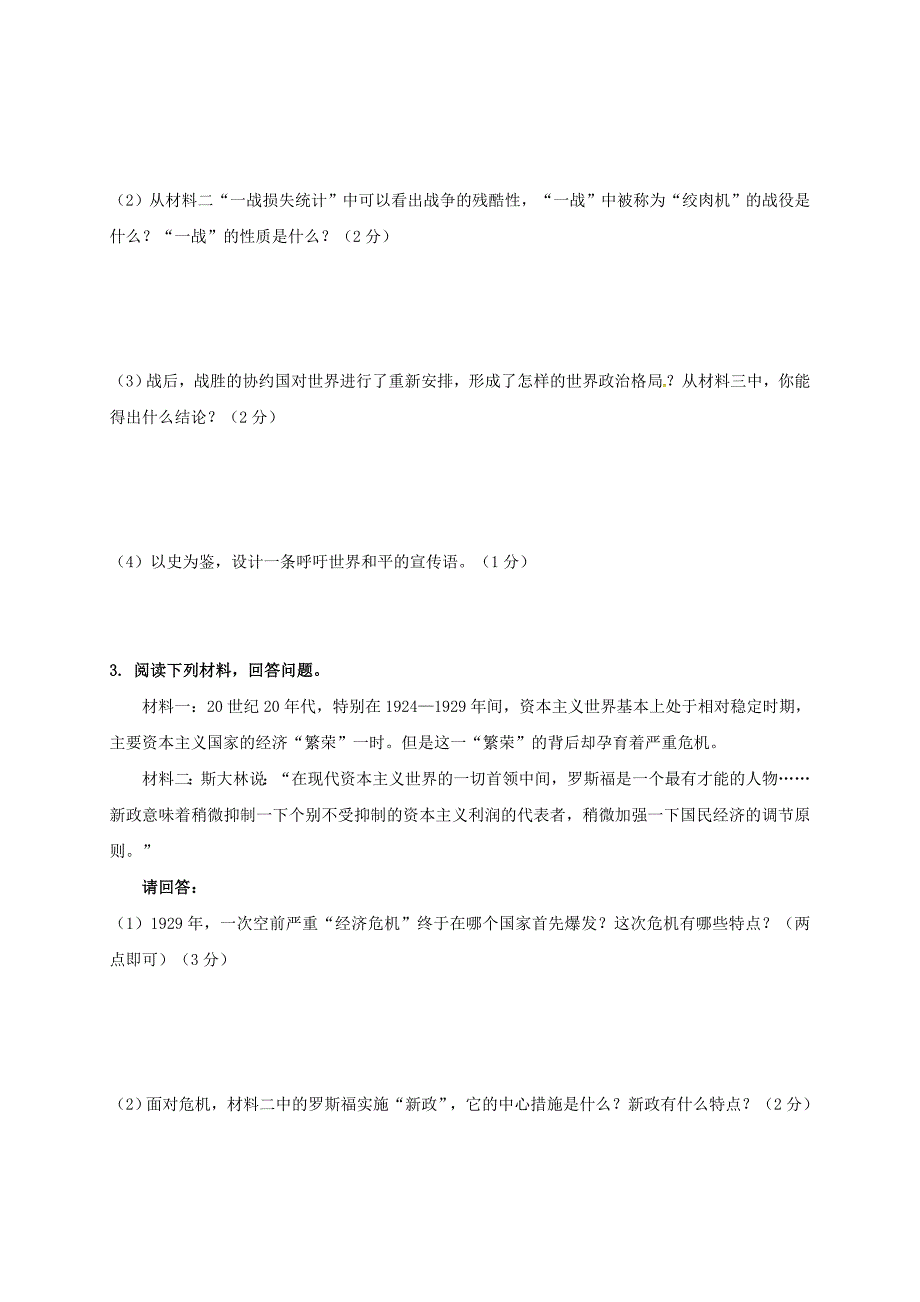 （2）从材料二“一战损失统计”中可以看出战争的残酷性，“一战”中被称为“绞肉机”的战役是什么？“一战”的性质是什么？（2分）

（3）战后，战胜的协约国对世界进行了重新安排，形成了怎样的世界政治格局？从材料三中，你能得出什么结论？（2分）

（4）以史为鉴，设计一条呼吁世界和平的宣传语。（1分）

3. 阅读下列材料，回答问题。

材料一：20世纪20年代，特别在1924—1929年间，资本主义世界基本上处于相对稳定时期，主要资本主义国家的经济“繁荣”一时。但是这一“繁荣”的背后却孕育着严重危机。

材料二：斯大林说：“在现代资本主义世界的一切首领中间，罗斯福是一个最有才能的人物……新政意味着稍微抑制一下个别不受抑制的资本主义利润的代表者，稍微加强一下国民经济的调节原则。”

请回答：

（1）1929年，一次空前严重“经济危机”终于在哪个国家首先爆发？这次危机有哪些特点？（两点即可）（3分）

（2）面对危机，材料二中的罗斯福实施“新政”，它的中心措施是什么？新政有什么特点？（2分）